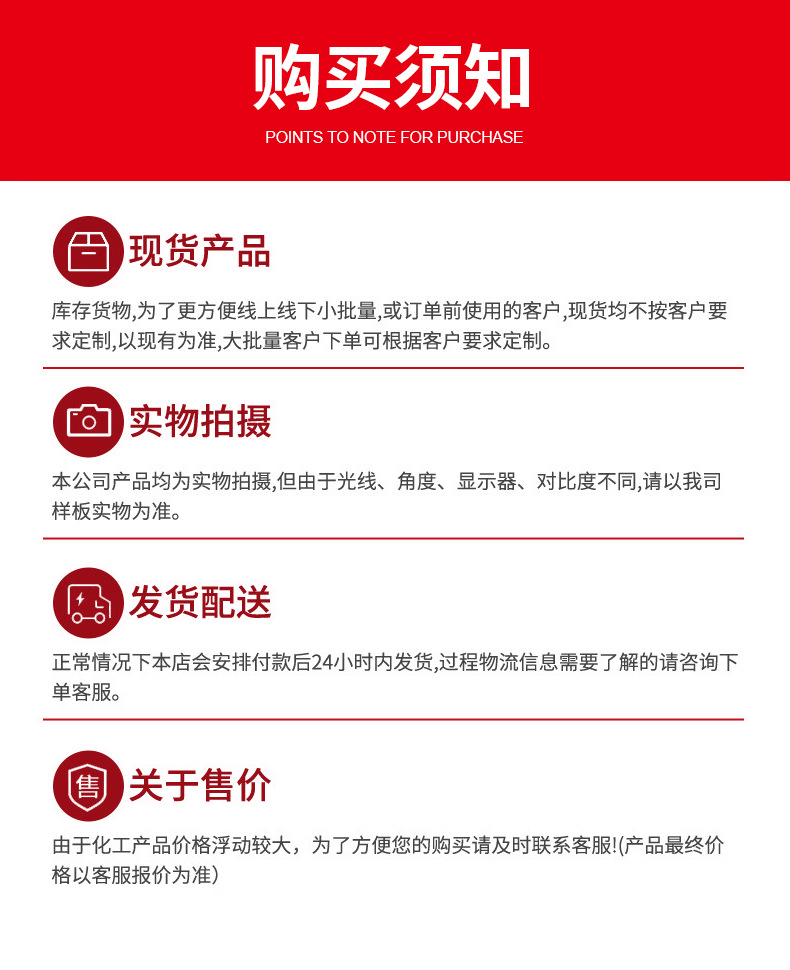 购买须知

POINTS TO NOTE FOR PURCHASE

现货产品

库存货物,为了更方便线上线下小批量,或订单前使用的客户,现货均不按客户要求定制,以现有为准,大批量客户下单可根据客户要求定制。

实物拍摄

本公司产品均为实物拍摄,但由于光线、角度、显示器、对比度不同,请以我司样板实物为准。

发货配送

正常情况下本店会安排付款后24小时内发货,过程物流信息需要了解的请咨询下单客服。

售

关于售价

由于化工产品价格浮动较大，为了方便您的购买请及时联系客服!(产品最终价格以客服报价为准)